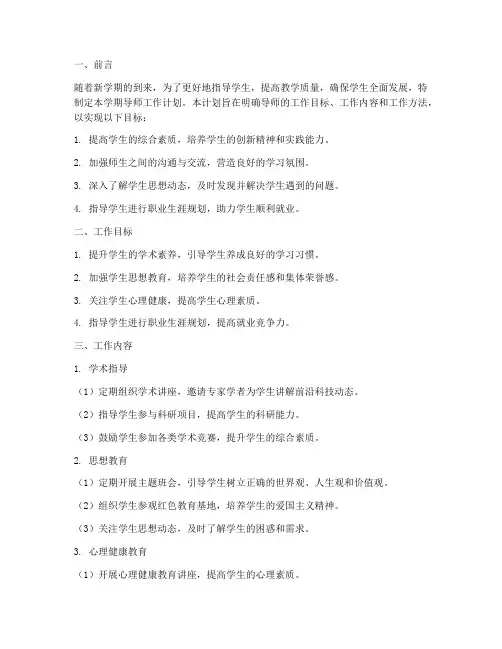 一、前言

随着新学期的到来，为了更好地指导学生，提高教学质量，确保学生全面发展，特制定本学期导师工作计划。本计划旨在明确导师的工作目标、工作内容和工作方法，以实现以下目标：

1. 提高学生的综合素质，培养学生的创新精神和实践能力。

2. 加强师生之间的沟通与交流，营造良好的学习氛围。

3. 深入了解学生思想动态，及时发现并解决学生遇到的问题。

4. 指导学生进行职业生涯规划，助力学生顺利就业。

二、工作目标

1. 提升学生的学术素养，引导学生养成良好的学习习惯。

2. 加强学生思想教育，培养学生的社会责任感和集体荣誉感。

3. 关注学生心理健康，提高学生心理素质。

4. 指导学生进行职业生涯规划，提高就业竞争力。

三、工作内容

1. 学术指导

（1）定期组织学术讲座，邀请专家学者为学生讲解前沿科技动态。

（2）指导学生参与科研项目，提高学生的科研能力。

（3）鼓励学生参加各类学术竞赛，提升学生的综合素质。

2. 思想教育

（1）定期开展主题班会，引导学生树立正确的世界观、人生观和价值观。

（2）组织学生参观红色教育基地，培养学生的爱国主义精神。

（3）关注学生思想动态，及时了解学生的困惑和需求。

3. 心理健康教育

（1）开展心理健康教育讲座，提高学生的心理素质。